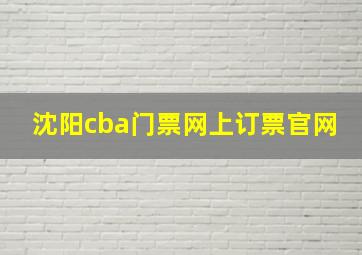 沈阳cba门票网上订票官网